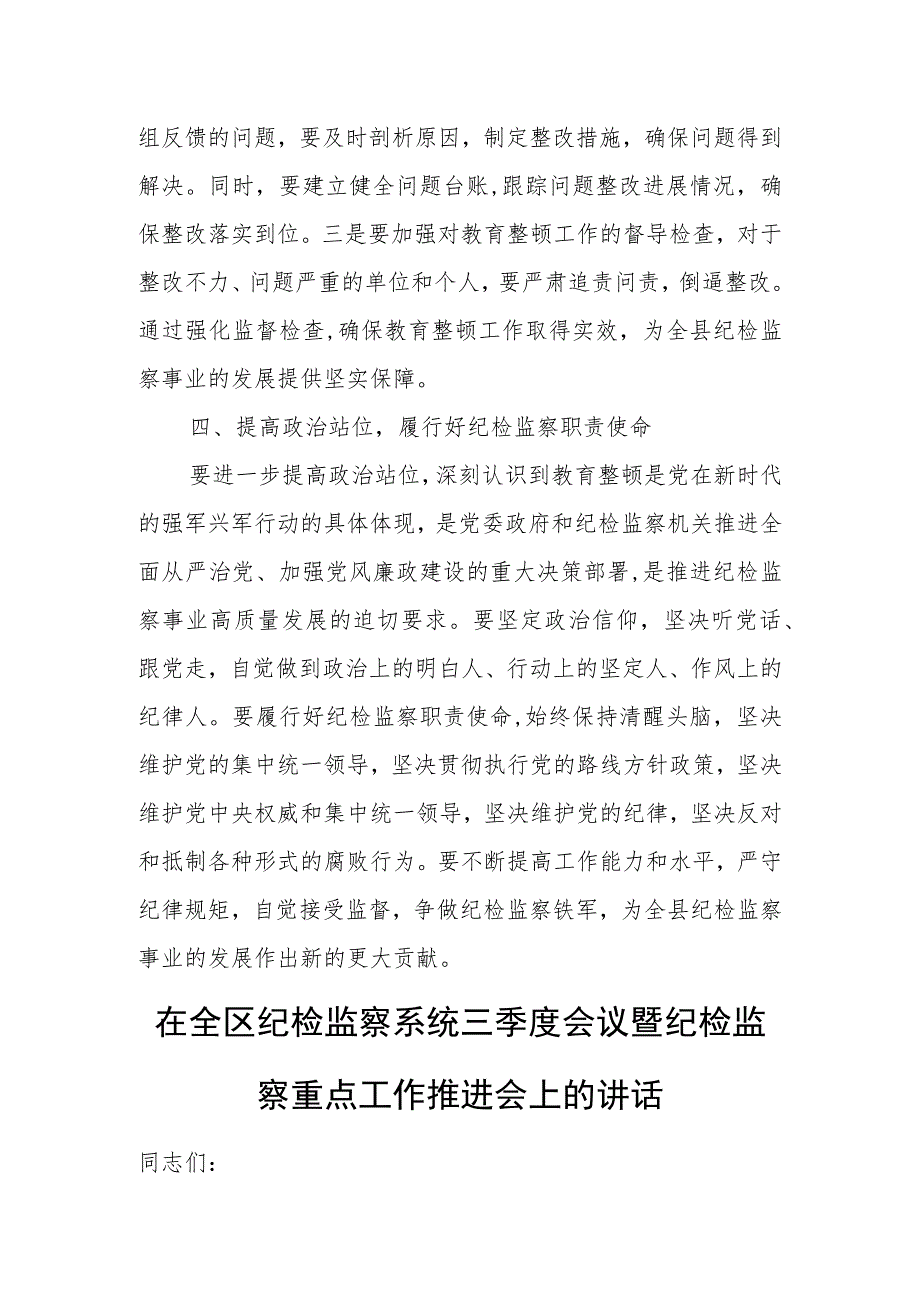 组反馈的问题，要及时剖析原因，制定整改措施，确保问题得到解决。同时，要建立健全问题台账，跟踪问题整改进展情况，确保整改落实到位。三是要加强对教育整顿工作的督导检查，对于整改不力、问题严重的单位和个人，要严肃追责问责，倒逼整改。通过强化监督检查，确保教育整顿工作取得实效，为全县纪检监察事业的发展提供坚实保障。

四、提高政治站位，履行好纪检监察职责使命

要进一步提高政治站位，深刻认识到教育整顿是党在新时代的强军兴军行动的具体体现，是党委政府和纪检监察机关推进全面从严治党、加强党风廉政建设的重大决策部署，是推进纪检监察事业高质量发展的迫切要求。要坚定政治信仰，坚决听党话、跟党走，自觉做到政治上的明白人、行动上的坚定人、作风上的纪律人。要履行好纪检监察职责使命，始终保持清醒头脑，坚决维护党的集中统一领导，坚决贯彻执行党的路线方针政策，坚决维护党中央权威和集中统一领导，坚决维护党的纪律，坚决反对和抵制各种形式的腐败行为。要不断提高工作能力和水平，严守纪律规矩，自觉接受监督，争做纪检监察铁军，为全县纪检监察事业的发展作出新的更大贡献。

在全区纪检监察系统三季度会议暨纪检监察重点工作推进会上的讲话

同志们：